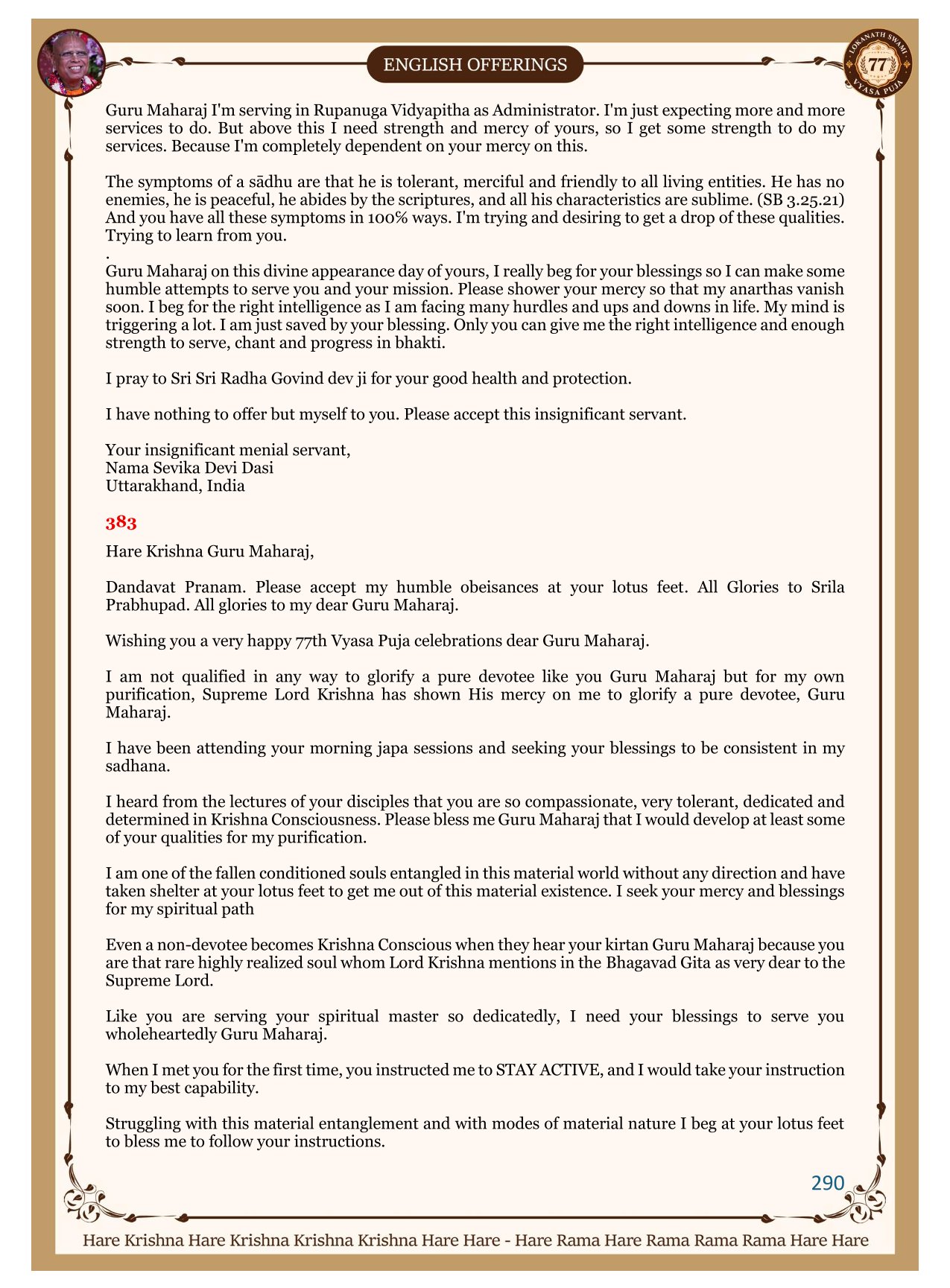 ENGLISH OFFERINGS

LOKANATH SWAMI 77 VYASA PUJA

Guru Maharaj I'm serving in Rupanuga Vidyapitha as Administrator. I'm just expecting more and more services to do. But above this I need strength and mercy of yours, so I get some strength to do my services. Because I'm completely dependent on your mercy on this.

The symptoms of a sādhu are that he is tolerant, merciful and friendly to all living entities. He has no enemies, he is peaceful, he abides by the scriptures, and all his characteristics are sublime. (SB 3.25.21) And you have all these symptoms in 100% ways. I'm trying and desiring to get a drop of these qualities. Trying to learn from you.
.
Guru Maharaj on this divine appearance day of yours, I really beg for your blessings so I can make some humble attempts to serve you and your mission. Please shower your mercy so that my anarthas vanish soon. I beg for the right intelligence as I am facing many hurdles and ups and downs in life. My mind is triggering a lot. I am just saved by your blessing. Only you can give me the right intelligence and enough strength to serve, chant and progress in bhakti.

I pray to Sri Sri Radha Govind dev ji for your good health and protection.

I have nothing to offer but myself to you. Please accept this insignificant servant.

Your insignificant menial servant,
Nama Sevika Devi Dasi
Uttarakhand, India

383

Hare Krishna Guru Maharaj,

Dandavat Pranam. Please accept my humble obeisances at your lotus feet. All Glories to Srila Prabhupad. All glories to my dear Guru Maharaj.

Wishing you a very happy 77th Vyasa Puja celebrations dear Guru Maharaj.

I am not qualified in any way to glorify a pure devotee like you Guru Maharaj but for my own purification, Supreme Lord Krishna has shown His mercy on me to glorify a pure devotee, Guru Maharaj.

I have been attending your morning japa sessions and seeking your blessings to be consistent in my sadhana.

I heard from the lectures of your disciples that you are so compassionate, very tolerant, dedicated and determined in Krishna Consciousness. Please bless me Guru Maharaj that I would develop at least some of your qualities for my purification.

I am one of the fallen conditioned souls entangled in this material world without any direction and have taken shelter at your lotus feet to get me out of this material existence. I seek your mercy and blessings for my spiritual path

Even a non-devotee becomes Krishna Conscious when they hear your kirtan Guru Maharaj because you are that rare highly realized soul whom Lord Krishna mentions in the Bhagavad Gita as very dear to the Supreme Lord.

Like you are serving your spiritual master so dedicatedly, I need your blessings to serve you wholeheartedly Guru Maharaj.

When I met you for the first time, you instructed me to STAY ACTIVE, and I would take your instruction to my best capability.

Struggling with this material entanglement and with modes of material nature I beg at your lotus feet to bless me to follow your instructions.

290

Hare Krishna Hare Krishna Krishna Krishna Hare Hare - Hare Rama Hare Rama Rama Rama Hare Hare